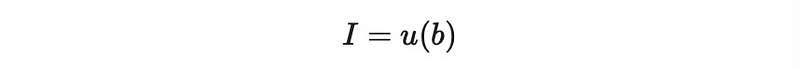 $I = u(b)$